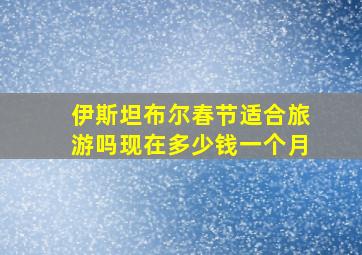 伊斯坦布尔春节适合旅游吗现在多少钱一个月